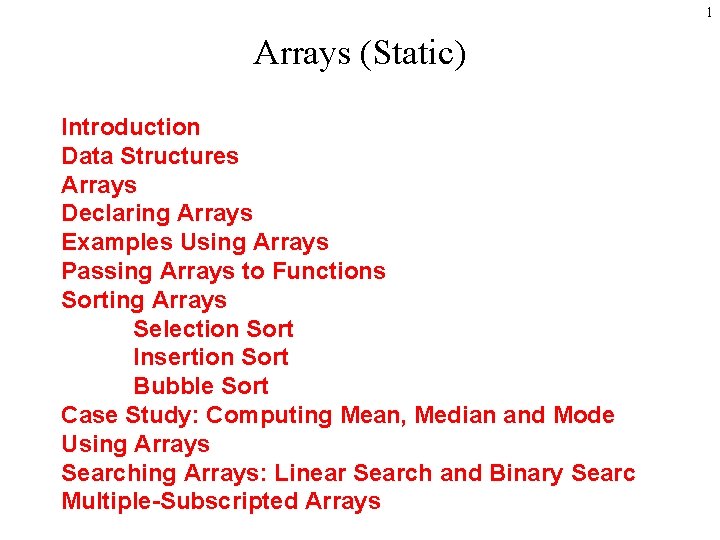 1

Arrays (Static)

Introduction
Data Structures
Arrays
Declaring Arrays
Examples Using Arrays
Passing Arrays to Functions
Sorting Arrays
Selection Sort
Insertion Sort
Bubble Sort
Case Study: Computing Mean, Median and Mode
Using Arrays
Searching Arrays: Linear Search and Binary Searc
Multiple-Subscripted Arrays